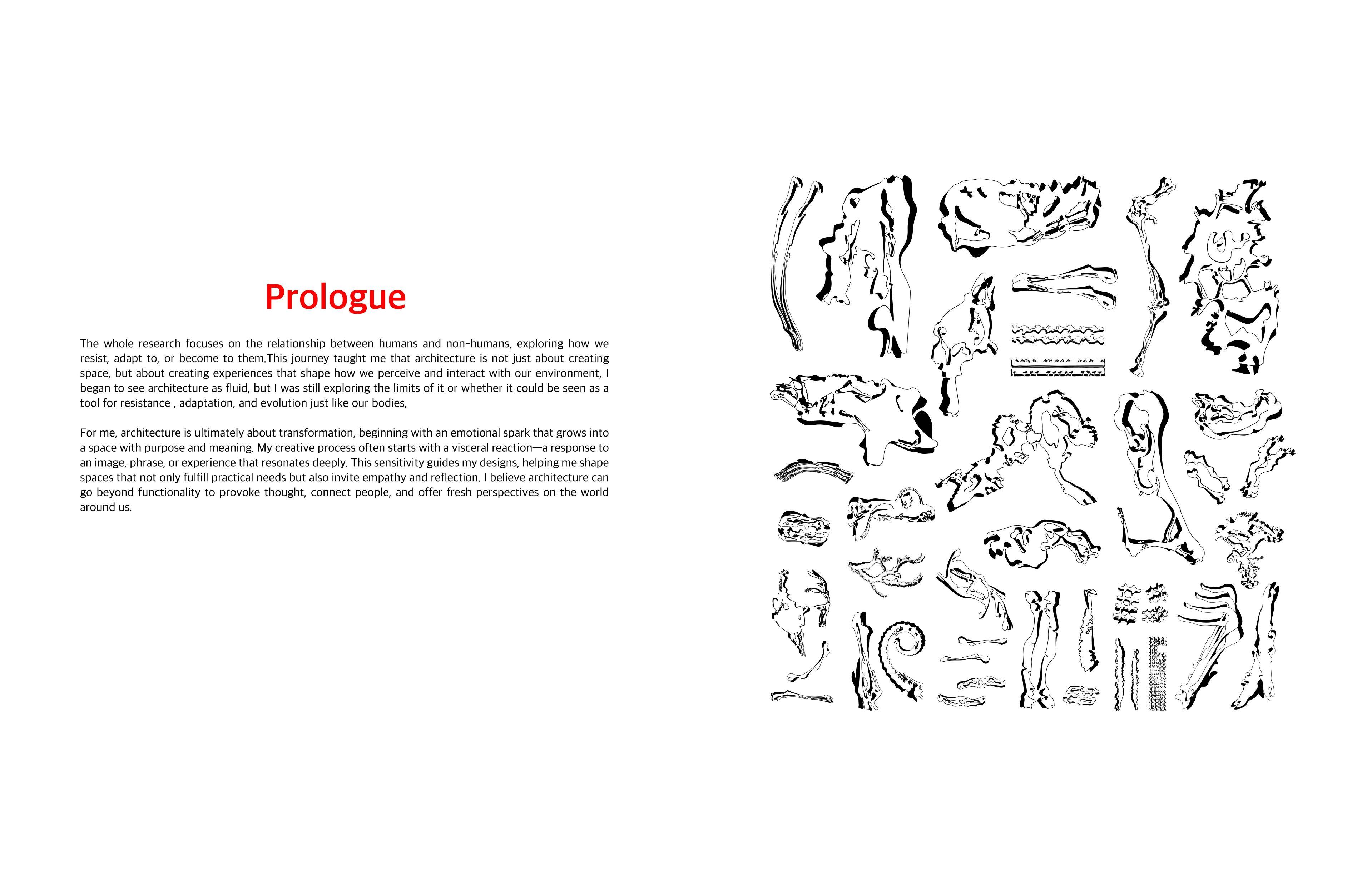 Prologue

The whole research focuses on the relationship between humans and non-humans, exploring how we resist, adapt to, or become to them.This journey taught me that architecture is not just about creating space, but about creating experiences that shape how we perceive and interact with our environment, I began to see architecture as fluid, but I was still exploring the limits of it or whether it could be seen as a tool for resistance , adaptation, and evolution just like our bodies,

For me, architecture is ultimately about transformation, beginning with an emotional spark that grows into a space with purpose and meaning. My creative process often starts with a visceral reaction—a response to an image, phrase, or experience that resonates deeply. This sensitivity guides my designs, helping me shape spaces that not only fulfill practical needs but also invite empathy and reflection. I believe architecture can go beyond functionality to provoke thought, connect people, and offer fresh perspectives on the world around us.